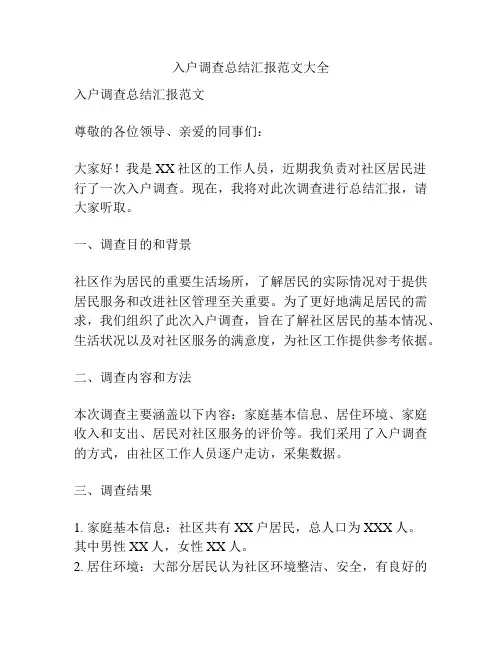 入户调查总结汇报范文大全

入户调查总结汇报范文

尊敬的各位领导、亲爱的同事们：

大家好！我是 XX 社区的工作人员，近期我负责对社区居民进行了一次入户调查。现在，我将对此次调查进行总结汇报，请大家听取。

一、调查目的和背景

社区作为居民的重要生活场所，了解居民的实际情况对于提供居民服务和改进社区管理至关重要。为了更好地满足居民的需求，我们组织了此次入户调查，旨在了解社区居民的基本情况、生活状况以及对社区服务的满意度，为社区工作提供参考依据。

二、调查内容和方法

本次调查主要涵盖以下内容：家庭基本信息、居住环境、家庭收入和支出、居民对社区服务的评价等。我们采用了入户调查的方式，由社区工作人员逐户走访，采集数据。

三、调查结果

1. 家庭基本信息：社区共有 XX 户居民，总人口为 XXX 人。其中男性 XX 人，女性 XX 人。
2. 居住环境：大部分居民认为社区环境整洁、安全，有良好的